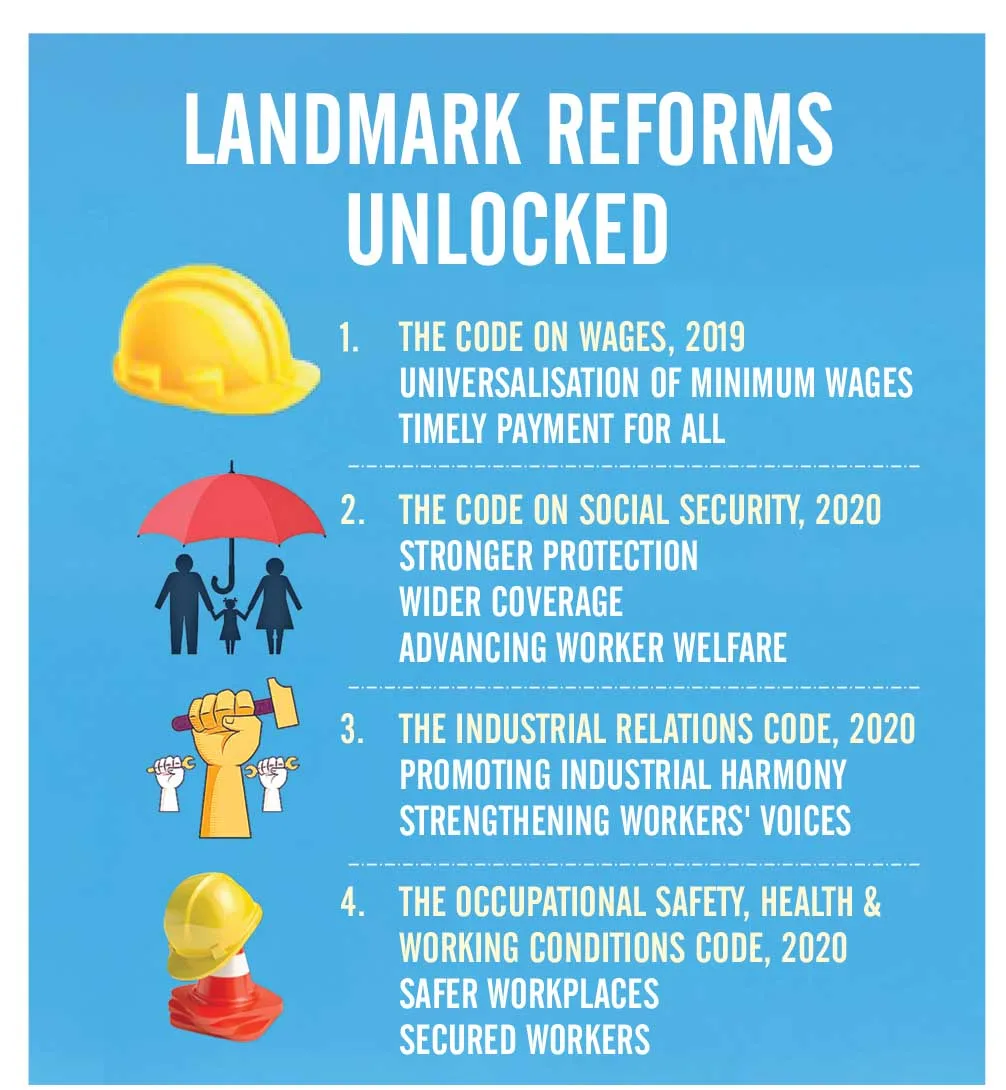 LANDMARK REFORMS UNLOCKED

1. THE CODE ON WAGES, 2019
UNIVERSALISATION OF MINIMUM WAGES
TIMELY PAYMENT FOR ALL

2. THE CODE ON SOCIAL SECURITY, 2020
STRONGER PROTECTION
WIDER COVERAGE
ADVANCING WORKER WELFARE

3. THE INDUSTRIAL RELATIONS CODE, 2020
PROMOTING INDUSTRIAL HARMONY
STRENGTHENING WORKERS' VOICES

4. THE OCCUPATIONAL SAFETY, HEALTH & WORKING CONDITIONS CODE, 2020
SAFER WORKPLACES
SECURED WORKERS